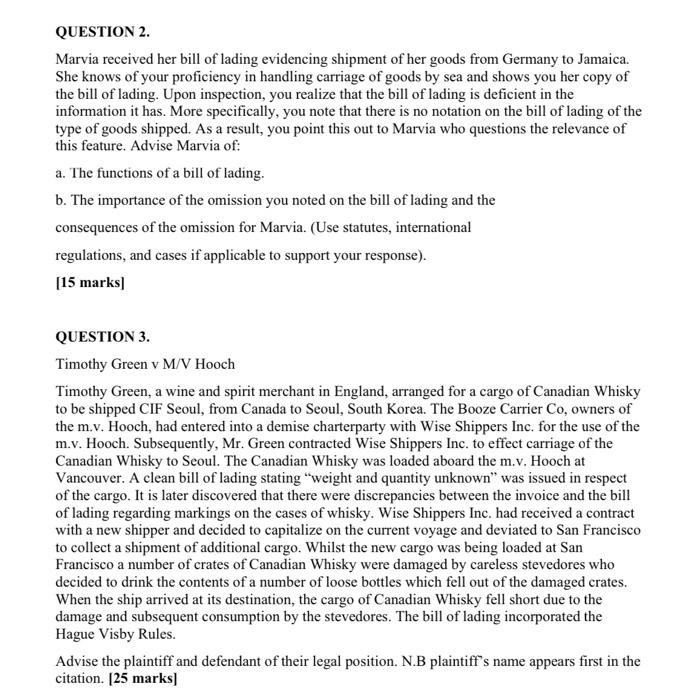 QUESTION 2.

Marvia received her bill of lading evidencing shipment of her goods from Germany to Jamaica. She knows of your proficiency in handling carriage of goods by sea and shows you her copy of the bill of lading. Upon inspection, you realize that the bill of lading is deficient in the information it has. More specifically, you note that there is no notation on the bill of lading of the type of goods shipped. As a result, you point this out to Marvia who questions the relevance of this feature. Advise Marvia of:

a. The functions of a bill of lading.

b. The importance of the omission you noted on the bill of lading and the consequences of the omission for Marvia. (Use statutes, international regulations, and cases if applicable to support your response).

[15 marks]

QUESTION 3.

Timothy Green v M/V Hooch

Timothy Green, a wine and spirit merchant in England, arranged for a cargo of Canadian Whisky to be shipped CIF Seoul, from Canada to Seoul, South Korea. The Booze Carrier Co, owners of the m.v. Hooch, had entered into a demise charterparty with Wise Shippers Inc. for the use of the m.v. Hooch. Subsequently, Mr. Green contracted Wise Shippers Inc. to effect carriage of the Canadian Whisky to Seoul. The Canadian Whisky was loaded aboard the m.v. Hooch at Vancouver. A clean bill of lading stating "weight and quantity unknown" was issued in respect of the cargo. It is later discovered that there were discrepancies between the invoice and the bill of lading regarding markings on the cases of whisky. Wise Shippers Inc. had received a contract with a new shipper and decided to capitalize on the current voyage and deviated to San Francisco to collect a shipment of additional cargo. Whilst the new cargo was being loaded at San Francisco a number of crates of Canadian Whisky were damaged by careless stevedores who decided to drink the contents of a number of loose bottles which fell out of the damaged crates. When the ship arrived at its destination, the cargo of Canadian Whisky fell short due to the damage and subsequent consumption by the stevedores. The bill of lading incorporated the Hague Visby Rules.

Advise the plaintiff and defendant of their legal position. N.B plaintiff's name appears first in the citation. [25 marks]